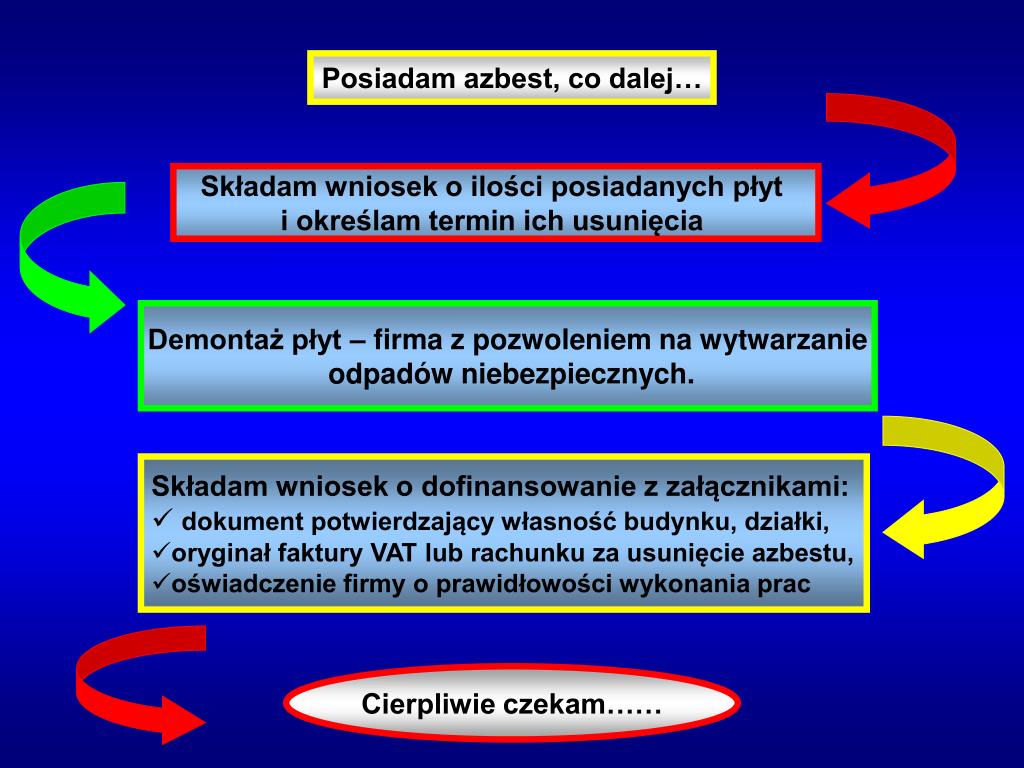 Posiadam azbest, co dalej…

Składam wniosek o ilości posiadanych płyt i określam termin ich usunięcia

Demontaż płyt – firma z pozwoleniem na wytwarzanie odpadów niebezpiecznych.

Składam wniosek o dofinansowanie z załącznikami:
✓ dokument potwierdzający własność budynku, działki,
✓oryginał faktury VAT lub rachunku za usunięcie azbestu,
✓oświadczenie firmy o prawidłowości wykonania prac

Cierpliwie czekam……